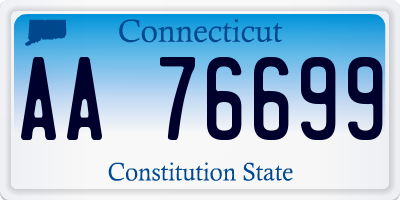 Connecticut

AA 76699

Constitution State